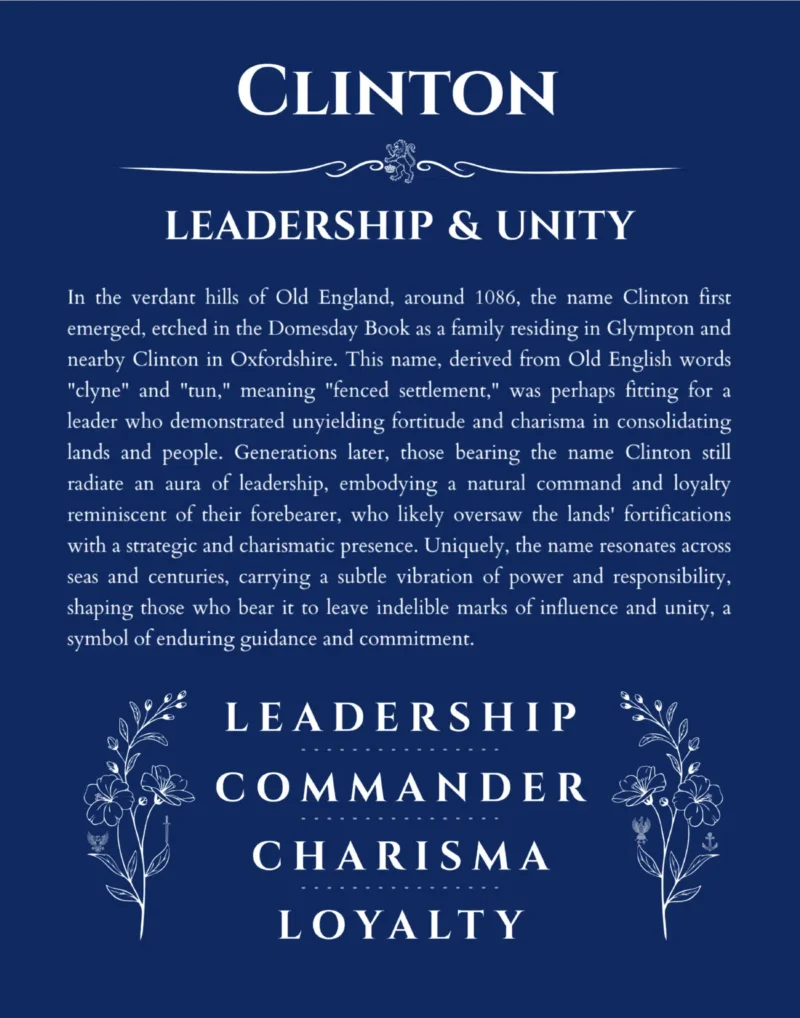 CLINTON

LEADERSHIP & UNITY

In the verdant hills of Old England, around 1086, the name Clinton first emerged, etched in the Domesday Book as a family residing in Glympton and nearby Clinton in Oxfordshire. This name, derived from Old English words "clyne" and "tun," meaning "fenced settlement," was perhaps fitting for a leader who demonstrated unyielding fortitude and charisma in consolidating lands and people. Generations later, those bearing the name Clinton still radiate an aura of leadership, embodying a natural command and loyalty reminiscent of their forebearer, who likely oversaw the lands' fortifications with a strategic and charismatic presence. Uniquely, the name resonates across seas and centuries, carrying a subtle vibration of power and responsibility, shaping those who bear it to leave indelible marks of influence and unity, a symbol of enduring guidance and commitment.

LEADERSHIP

COMMANDER

CHARISMA

LOYALTY